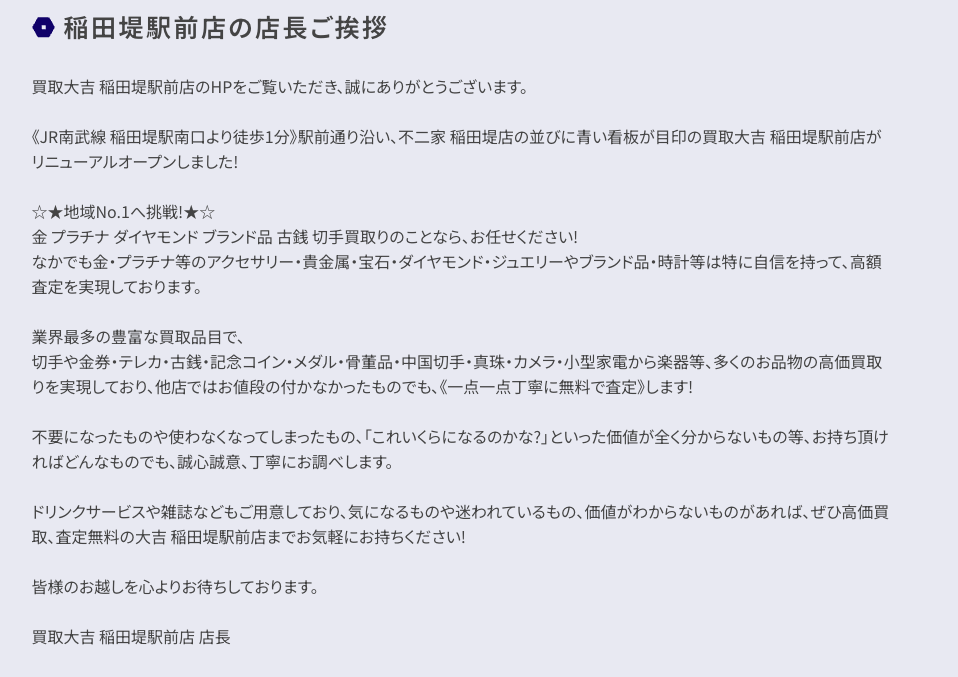 稲田堤駅前店の店長ご挨拶

買取大吉 稲田堤駅前店のHPをご覧いただき､誠にありがとうございます。

《JR南武線 稲田堤駅南口より徒歩1分》駅前通り沿い、不二家 稲田堤店の並びに青い看板が目印の買取大吉 稲田堤駅前店がリニューアルオープンしました!

☆★地域No.1へ挑戦!★☆
金 プラチナ ダイヤモンド ブランド品 古銭 切手買取りのことなら、お任せください!
なかでも金･プラチナ等のアクセサリー･貴金属･宝石･ダイヤモンド･ジュエリーやブランド品･時計等は特に自信を持って、高額査定を実現しております。

業界最多の豊富な買取品目で、
切手や金券･テレカ･古銭･記念コイン･メダル･骨董品･中国切手･真珠･カメラ･小型家電から楽器等、多くのお品物の高価買取りを実現しており、他店ではお値段の付かなかったものでも、《一点一点丁寧に無料で査定》します!

不要になったものや使わなくなってしまったもの、｢これいくらになるのかな?｣といった価値が全く分からないもの等、お持ち頂ければどんなものでも、誠心誠意、丁寧にお調べします。

ドリンクサービスや雑誌などもご用意しており、気になるものや迷われているもの、価値がわからないものがあれば、ぜひ高価買取、査定無料の大吉 稲田堤駅前店までお気軽にお持ちください!

皆様のお越しを心よりお待ちしております。

買取大吉 稲田堤駅前店 店長